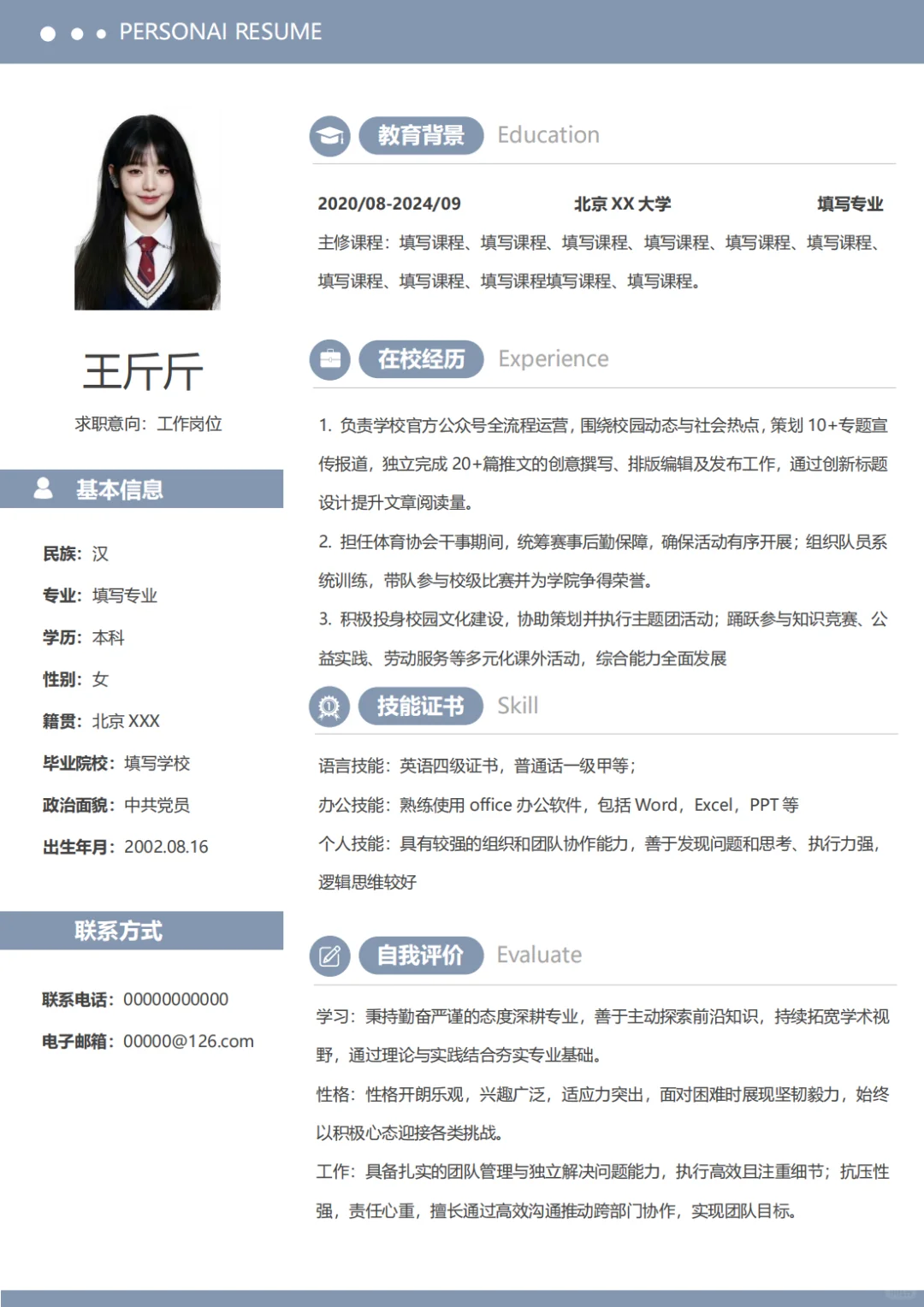 PERSONAI RESUME

王斤斤

求职意向：工作岗位

基本信息

民族：汉

专业：填写专业

学历：本科

性别：女

籍贯：北京 XXX

毕业院校：填写学校

政治面貌：中共党员

出生年月：2002.08.16

联系方式

联系电话：00000000000

电子邮箱：00000@126.com

教育背景 Education

2020/08-2024/09 北京 XX 大学 填写专业

主修课程：填写课程、填写课程、填写课程、填写课程、填写课程、填写课程、填写课程、填写课程、填写课程填写课程、填写课程。

在校经历 Experience

1. 负责学校官方公众号全流程运营，围绕校园动态与社会热点，策划 10+专题宣传报道，独立完成 20+篇推文的创意撰写、排版编辑及发布工作，通过创新标题设计提升文章阅读量。

2. 担任体育协会干事期间，统筹赛事后勤保障，确保活动有序开展；组织队员系统训练，带队参与校级比赛并为学院争得荣誉。

3. 积极投身校园文化建设，协助策划并执行主题团活动；踊跃参与知识竞赛、公益实践、劳动服务等多元化课外活动，综合能力全面发展

技能证书 Skill

语言技能：英语四级证书，普通话一级甲等；

办公技能：熟练使用 office 办公软件，包括 Word，Excel，PPT 等

个人技能：具有较强的组织和团队协作能力，善于发现问题和思考、执行力强，逻辑思维较好

自我评价 Evaluate

学习：秉持勤奋严谨的态度深耕专业，善于主动探索前沿知识，持续拓宽学术视野，通过理论与实践结合夯实专业基础。

性格：性格开朗乐观，兴趣广泛，适应力突出，面对困难时展现坚韧毅力，始终以积极心态迎接各类挑战。

工作：具备扎实的团队管理与独立解决问题能力，执行高效且注重细节；抗压性强，责任心重，擅长通过高效沟通推动跨部门协作，实现团队目标。